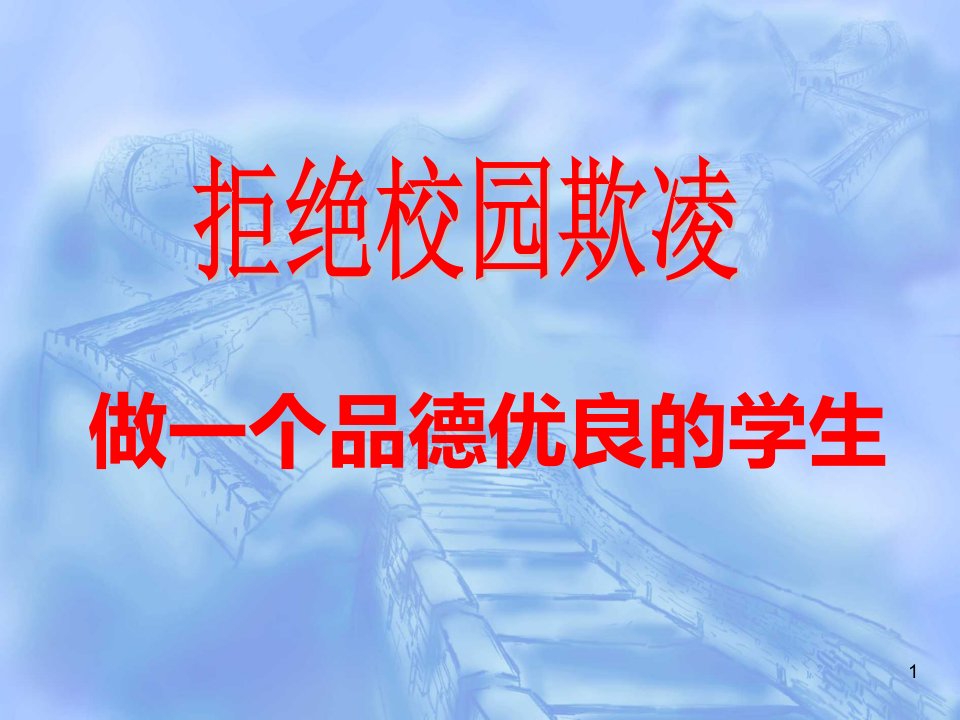 拒绝校园欺凌

做一个品德优良的学生

1